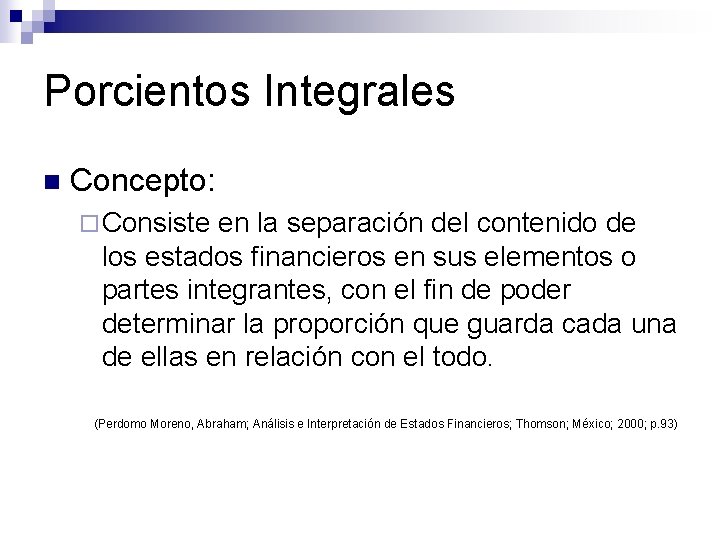 Porcientos Integrales

Concepto:

Consiste en la separación del contenido de los estados financieros en sus elementos o partes integrantes, con el fin de poder determinar la proporción que guarda cada una de ellas en relación con el todo.

(Perdomo Moreno, Abraham; Análisis e Interpretación de Estados Financieros; Thomson; México; 2000; p.93)